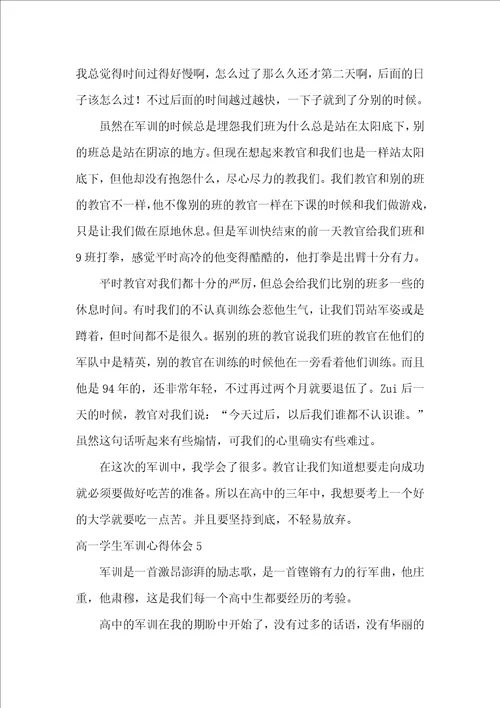 我总觉得时间过得好慢啊，怎么过了那么久还才第二天啊，后面的日子该怎么过！不过后面的时间越过越快，一下子就到了分别的时候。

虽然在军训的时候总是埋怨我们班为什么总是站在太阳底下，别的班总是站在阴凉的地方。但现在想起来教官和我们也是一样站太阳底下，但他却没有抱怨什么，尽心尽力的教我们。我们教官和别的班的教官不一样，他不像别的班的教官一样在下课的时候和我们做游戏，只是让我们做在原地休息。但是军训快结束的前一天教官给我们班和9班打拳，感觉平时高冷的他变得酷酷的，他打拳是出臂十分有力。

平时教官对我们都十分的严厉，但总会给我们比别的班多一些的休息时间。有时我们的不认真训练会惹他生气，让我们罚站军姿或是蹲着，但时间都不是很久。据别的班的教官说我们班的教官在他们的军队中是精英，别的教官在训练的时候他在一旁看着他们训练。而且他是94年的，还非常年轻，不过再过两个月就要退伍了。Zui后一天的时候，教官对我们说：“今天过后，以后我们谁都不认识谁。”虽然这句话听起来有些煽情，可我们的心里确实有些难过。

在这次的军训中，我学会了很多。教官让我们知道想要走向成功就必须要做好吃苦的准备。所以在高中的三年中，我想要考上一个好的大学就要吃一点苦。并且要坚持到底，不轻易放弃。

高一学生军训心得体会5

军训是一首激昂澎湃的励志歌，是一首铿锵有力的行军曲，他庄重，他肃穆，这是我们每一个高中生都要经历的考验。

高中的军训在我的期盼中开始了，没有过多的话语，没有华丽的